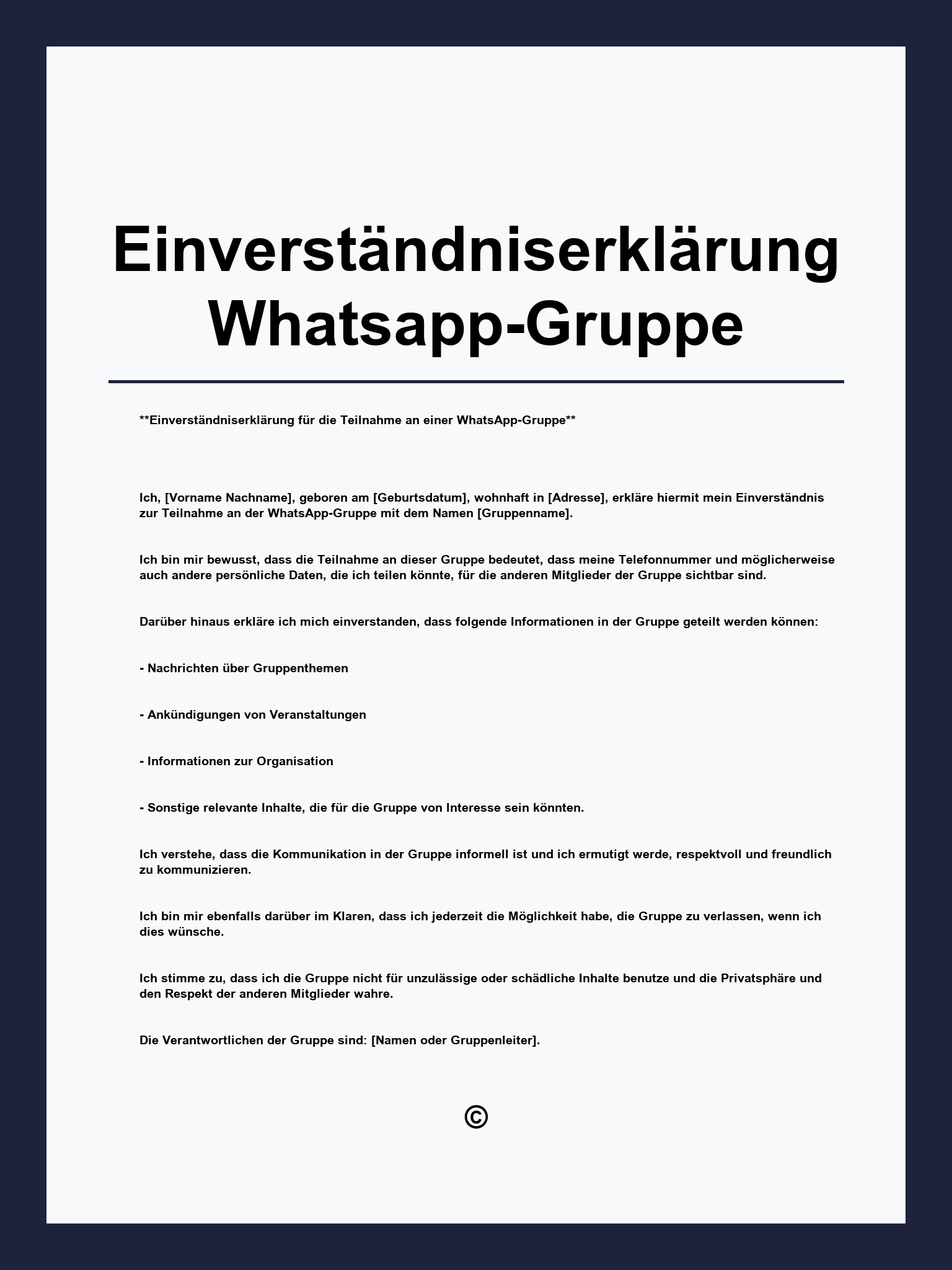 Einverständniserklärung Whatsapp-Gruppe

**Einverständniserklärung für die Teilnahme an einer WhatsApp-Gruppe**

Ich, [Vorname Nachname], geboren am [Geburtsdatum], wohnhaft in [Adresse], erkläre hiermit mein Einverständnis zur Teilnahme an der WhatsApp-Gruppe mit dem Namen [Gruppenname].

Ich bin mir bewusst, dass die Teilnahme an dieser Gruppe bedeutet, dass meine Telefonnummer und möglicherweise auch andere persönliche Daten, die ich teilen könnte, für die anderen Mitglieder der Gruppe sichtbar sind.

Darüber hinaus erkläre ich mich einverstanden, dass folgende Informationen in der Gruppe geteilt werden können:

- Nachrichten über Gruppenthemen

- Ankündigungen von Veranstaltungen

- Informationen zur Organisation

- Sonstige relevante Inhalte, die für die Gruppe von Interesse sein könnten.

Ich verstehe, dass die Kommunikation in der Gruppe informell ist und ich ermutigt werde, respektvoll und freundlich zu kommunizieren.

Ich bin mir ebenfalls darüber im Klaren, dass ich jederzeit die Möglichkeit habe, die Gruppe zu verlassen, wenn ich dies wünsche.

Ich stimme zu, dass ich die Gruppe nicht für unzulässige oder schädliche Inhalte benutze und die Privatsphäre und den Respekt der anderen Mitglieder wahre.

Die Verantwortlichen der Gruppe sind: [Namen oder Gruppenleiter].

©